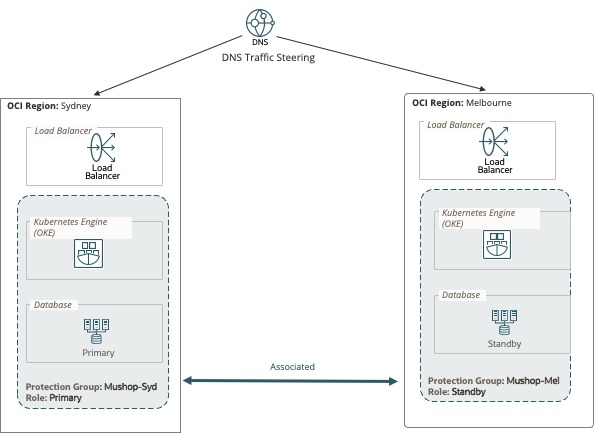 DNS
DNS Traffic Steering

OCI Region: Sydney

Load Balancer

Load Balancer

Kubernetes Engine (OKE)

Database

Primary

Protection Group: Mushop-Syd
Role: Primary

Associated

OCI Region: Melbourne

Load Balancer

Load Balancer

Kubernetes Engine (OKE)

Database

Standby

Protection Group: Mushop-Mel
Role: Standby